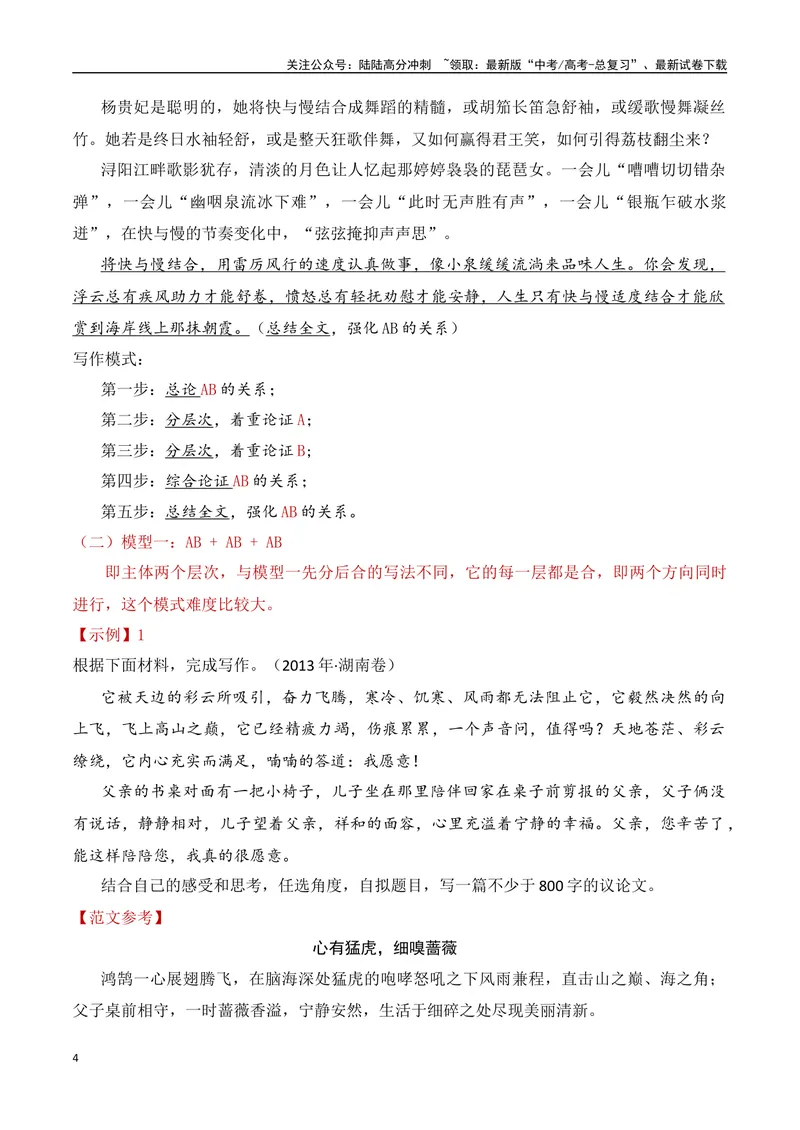 关注公众号：陆陆高分冲刺 ~领取：最新版“中考/高考-总复习”、最新试卷下载

杨贵妃是聪明的，她将快与慢结合成舞蹈的精髓，或胡笳长笛急舒袖，或缓歌慢舞凝丝竹。她若是终日水袖轻舒，或是整天狂歌伴舞，又如何赢得君王笑，如何引得荔枝翻尘来？

浔阳江畔歌影犹存，清淡的月色让人忆起那婷婷袅袅的琵琶女。一会儿“嘈嘈切切错杂弹”，一会儿“幽咽泉流冰下难”，一会儿“此时无声胜有声”，一会儿“银瓶乍破水浆迸”，在快与慢的节奏变化中，“弦弦掩抑声声思”。

将快与慢结合，用雷厉风行的速度认真做事，像小泉缓缓流淌来品味人生。你会发现，浮云总有疾风助力才能舒卷，愤怒总有轻抚劝慰才能安静，人生只有快与慢适度结合才能欣赏到海岸线上那抹朝霞。（总结全文，强化AB的关系）

写作模式：

第一步：总论AB的关系；

第二步：分层次，着重论证A；

第三步：分层次，着重论证B；

第四步：综合论证AB的关系；

第五步：总结全文，强化AB的关系。

（二）模型一：AB + AB + AB

即主体两个层次，与模型一先分后合的写法不同，它的每一层都是合，即两个方向同时进行，这个模式难度比较大。

【示例】1

根据下面材料，完成写作。（2013年·湖南卷）

它被天边的彩云所吸引，奋力飞腾，寒冷、饥寒、风雨都无法阻止它，它毅然决然的向上飞，飞上高山之巅，它已经精疲力竭，伤痕累累，一个声音问，值得吗？天地苍茫、彩云缭绕，它内心充实而满足，喃喃的答道：我愿意！

父亲的书桌对面有一把小椅子，儿子坐在那里陪伴回家在桌子前剪报的父亲，父子俩没有说话，静静相对，儿子望着父亲，祥和的面容，心里充溢着宁静的幸福。父亲，您辛苦了，能这样陪陪您，我真的很愿意。

结合自己的感受和思考，任选角度，自拟题目，写一篇不少于800字的议论文。

【范文参考】

心有猛虎，细嗅蔷薇

鸿鹄一心展翅腾飞，在脑海深处猛虎的咆哮怒吼之下风雨兼程，直击山之巅、海之角；父子桌前相守，一时蔷薇香溢，宁静安然，生活于细碎之处尽现美丽清新。

4